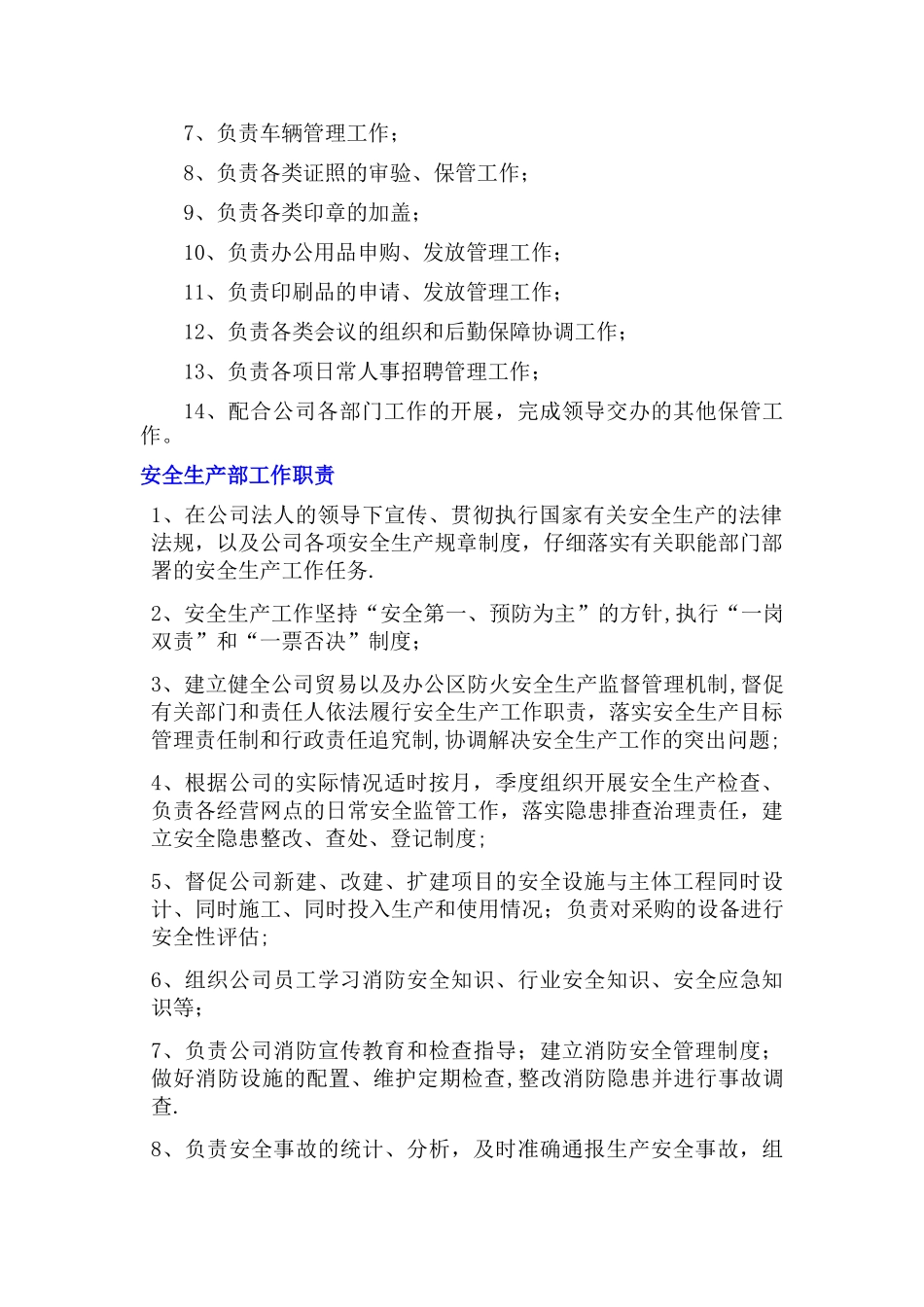 7、负责车辆管理工作；

8、负责各类证照的审验、保管工作；

9、负责各类印章的加盖；

10、负责办公用品申购、发放管理工作；

11、负责印刷品的申请、发放管理工作；

12、负责各类会议的组织和后勤保障协调工作；

13、负责各项日常人事招聘管理工作；

14、配合公司各部门工作的开展，完成领导交办的其他保管工作。

安全生产部工作职责

1、在公司法人的领导下宣传、贯彻执行国家有关安全生产的法律法规，以及公司各项安全生产规章制度，仔细落实有关职能部门部署的安全生产工作任务.

2、安全生产工作坚持“安全第一、预防为主”的方针,执行“一岗双责”和“一票否决”制度；

3、建立健全公司贸易以及办公区防火安全生产监督管理机制,督促有关部门和责任人依法履行安全生产工作职责，落实安全生产目标管理责任制和行政责任追究制,协调解决安全生产工作的突出问题；

4、根据公司的实际情况适时按月，季度组织开展安全生产检查、负责各经营网点的日常安全监管工作，落实隐患排查治理责任，建立安全隐患整改、查处、登记制度；

5、督促公司新建、改建、扩建项目的安全设施与主体工程同时设计、同时施工、同时投入生产和使用情况；负责对采购的设备进行安全性评估；

6、组织公司员工学习消防安全知识、行业安全知识、安全应急知识等；

7、负责公司消防宣传教育和检查指导；建立消防安全管理制度；做好消防设施的配置、维护定期检查,整改消防隐患并进行事故调查.

8、负责安全事故的统计、分析，及时准确通报生产安全事故，组